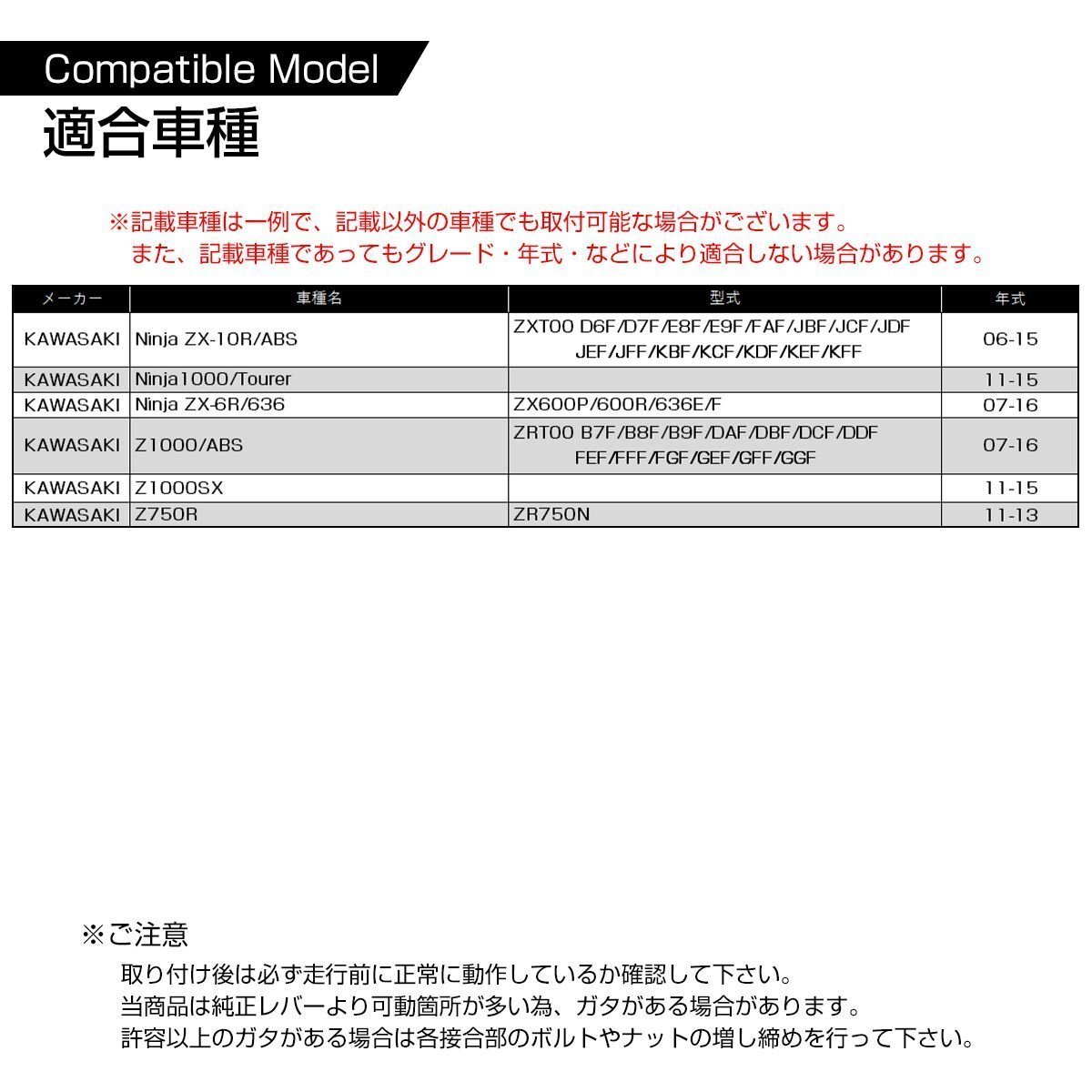 Compatible Model
適合車種

※記載車種は一例で、記載以外の車種でも取付可能な場合がございます。
また、記載車種であってもグレード・年式・などにより適合しない場合があります。

| メーカー | 車種名 | 型式 | 年式 |
|---|---|---|---|
| KAWASAKI | Ninja ZX-10R/ABS | ZXT00 D6F/D7F/E8F/E9F/FAF/JBF/JCF/JDF JEF/JFF/KBF/KCF/KDF/KEF/KFF | 06-15 |
| KAWASAKI | Ninja1000/Tourer | | 11-15 |
| KAWASAKI | Ninja ZX-6R/636 | ZX600P/600R/636E/F | 07-16 |
| KAWASAKI | Z1000/ABS | ZRT00 B7F/B8F/B9F/DAF/DBF/DCF/DDF FEF/FFF/FGF/GEF/GFF/GGF | 07-16 |
| KAWASAKI | Z1000SX | | 11-15 |
| KAWASAKI | Z750R | ZR750N | 11-13 |

※ご注意
取り付け後は必ず走行前に正常に動作しているか確認して下さい。
当商品は純正レバーより可動箇所が多い為、ガタがある場合があります。
許容以上のガタがある場合は各接合部のボルトやナットの増し締めを行って下さい。